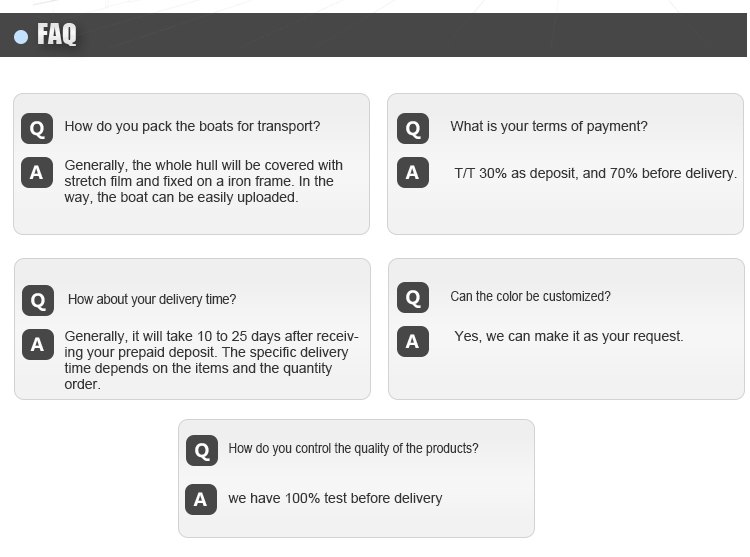 • FAQ

Q How do you pack the boats for transport?

A Generally, the whole hull will be covered with stretch film and fixed on a iron frame. In the way, the boat can be easily uploaded.

Q What is your terms of payment?

A T/T 30% as deposit, and 70% before delivery.

Q How about your delivery time?

A Generally, it will take 10 to 25 days after receiving your prepaid deposit. The specific delivery time depends on the items and the quantity order.

Q Can the color be customized?

A Yes, we can make it as your request.

Q How do you control the quality of the products?

A we have 100% test before delivery